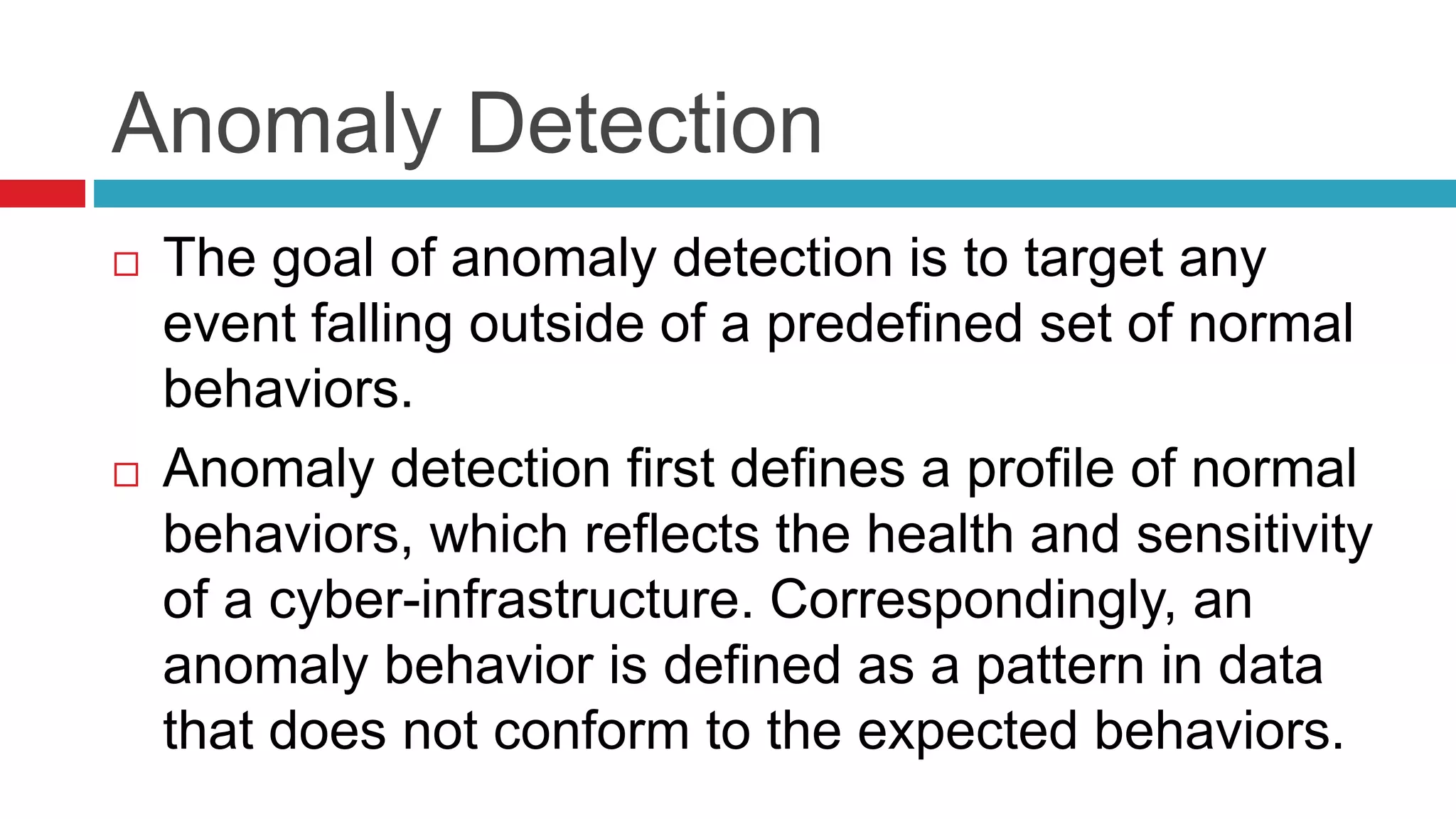 Anomaly Detection

□ The goal of anomaly detection is to target any event falling outside of a predefined set of normal behaviors.

□ Anomaly detection first defines a profile of normal behaviors, which reflects the health and sensitivity of a cyber-infrastructure. Correspondingly, an anomaly behavior is defined as a pattern in data that does not conform to the expected behaviors.